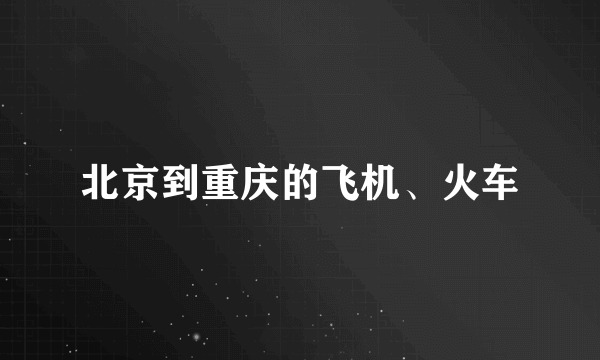 北京到重庆的飞机、火车